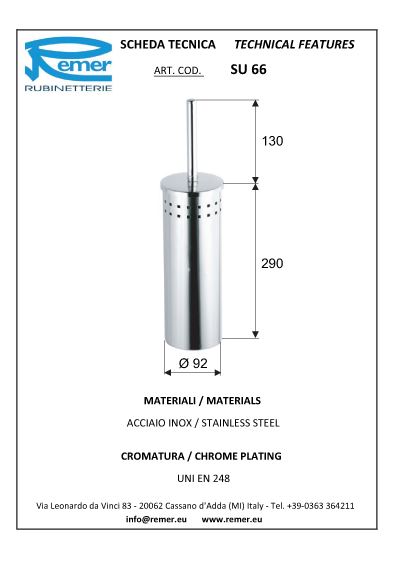 Remer
RUBINETTERIE

SCHEDA TECNICA TECHNICAL FEATURES

ART. COD. SU 66

130

290

Ø 92

MATERIALI / MATERIALS

ACCIAIO INOX / STAINLESS STEEL

CROMATURA / CHROME PLATING

UNI EN 248

Via Leonardo da Vinci 83 - 20062 Cassano d'Adda (MI) Italy - Tel. +39-0363 364211

info@remer.eu www.remer.eu